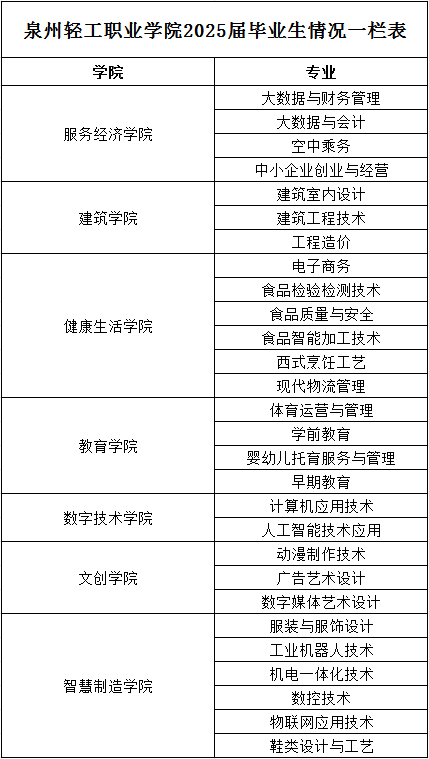 泉州轻工职业学院2025届毕业生情况一栏表

| 学院 | 专业 |
|---|---|
| 服务经济学院 | 大数据与财务管理 |
| | 大数据与会计 |
| | 空中乘务 |
| | 中小企业创业与经营 |
| 建筑学院 | 建筑室内设计 |
| | 建筑工程技术 |
| | 工程造价 |
| 健康生活学院 | 电子商务 |
| | 食品检验检测技术 |
| | 食品质量与安全 |
| | 食品智能加工技术 |
| | 西式烹饪工艺 |
| | 现代物流管理 |
| 教育学院 | 体育运营与管理 |
| | 学前教育 |
| | 婴幼儿托育服务与管理 |
| | 早期教育 |
| 数字技术学院 | 计算机应用技术 |
| | 人工智能技术应用 |
| 文创学院 | 动漫制作技术 |
| | 广告艺术设计 |
| | 数字媒体艺术设计 |
| 智慧制造学院 | 服装与服饰设计 |
| | 工业机器人技术 |
| | 机电一体化技术 |
| | 数控技术 |
| | 物联网应用技术 |
| | 鞋类设计与工艺 |